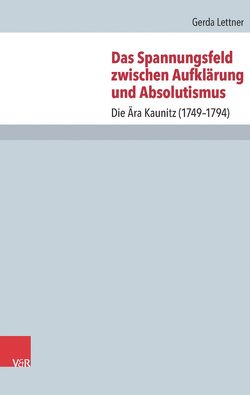 Gerda Lettner

Das Spannungsfeld zwischen Aufklärung und Absolutismus

Die Ära Kaunitz (1749–1794)

V&R